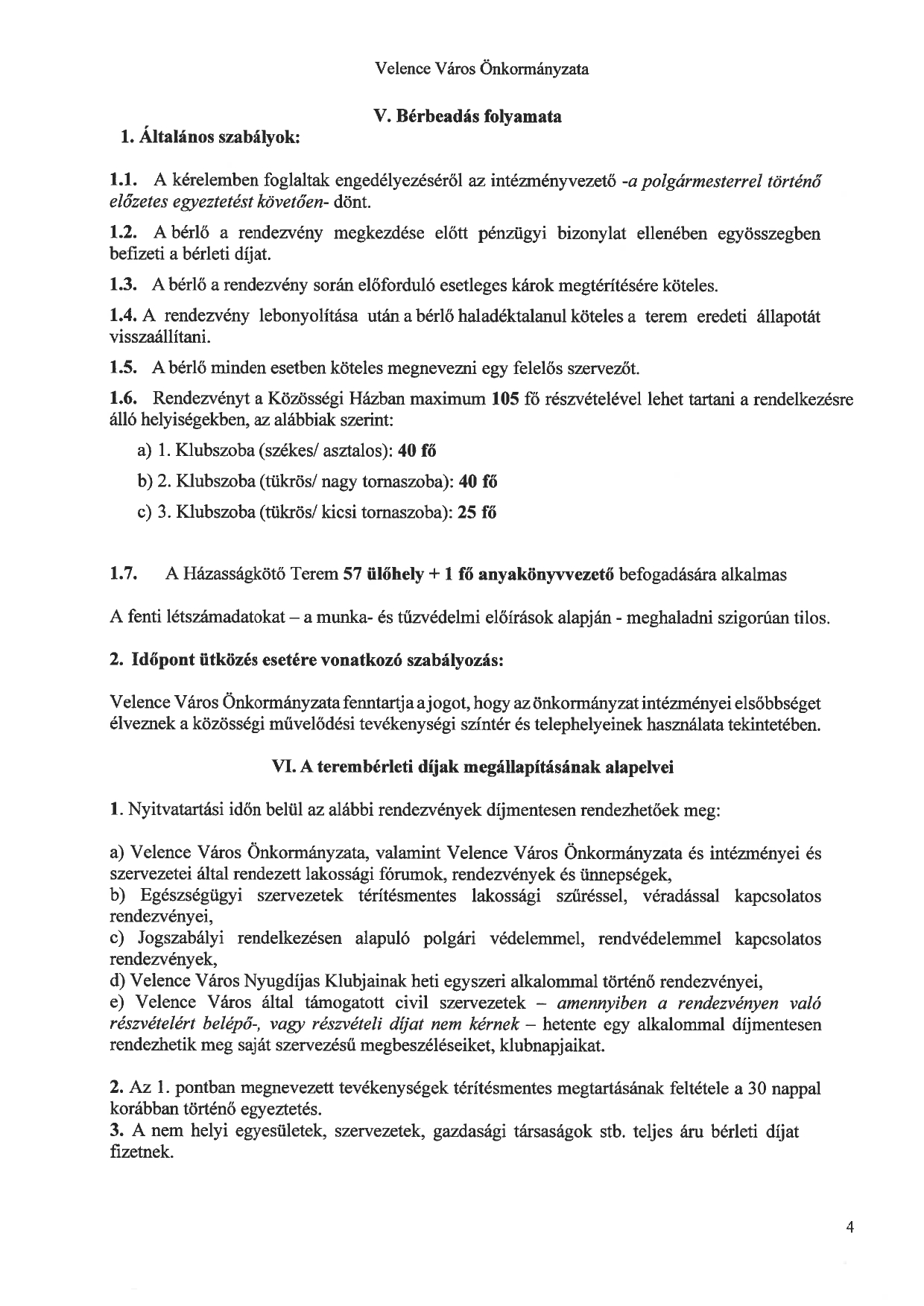 Velence Város Önkormányzata

V. Bérbeadás folyamata

1. Általános szabályok:

1.1. A kérelemben foglaltak engedélyezéséről az intézményvezető -a polgármesterrel történő előzetes egyeztetést követően- dönt.

1.2. A bérlő a rendezvény megkezdése előtt pénzügyi bizonylat ellenében egyösszegben befizeti a bérleti díjat.

1.3. A bérlő a rendezvény során előforduló esetleges károk megtérítésére köteles.

1.4. A rendezvény lebonyolítása után a bérlő haladéktalanul köteles a terem eredeti állapotát visszaállítani.

1.5. A bérlő minden esetben köteles megnevezni egy felelős szervezőt.

1.6. Rendezvényt a Közösségi Házban maximum 105 fő részvételével lehet tartani a rendelkezésre álló helyiségekben, az alábbiak szerint:

a) 1. Klubszoba (székes/ asztalos): 40 fő

b) 2. Klubszoba (tükrös/ nagy tornaszoba): 40 fő

c) 3. Klubszoba (tükrös/ kicsi tornaszoba): 25 fő

1.7. A Házasságkötő Terem 57 ülőhely + 1 fő anyakönyvvezető befogadására alkalmas

A fenti létszámadatokat – a munka- és tűzvédelmi előírások alapján - meghaladni szigorúan tilos.

2. Időpont ütközés esetére vonatkozó szabályozás:

Velence Város Önkormányzata fenntartja a jogot, hogy az önkormányzat intézményei elsőbbséget élveznek a közösségi művelődési tevékenységi színtér és telephelyeinek használata tekintetében.

VI. A terembérleti díjak megállapításának alapelvei

1. Nyitvatartási időn belül az alábbi rendezvények díjmentesen rendezhetőek meg:

a) Velence Város Önkormányzata, valamint Velence Város Önkormányzata és intézményei és szervezetei által rendezett lakossági fórumok, rendezvények és ünnepségek,
b) Egészségügyi szervezetek térítésmentes lakossági szűréssel, véradással kapcsolatos rendezvényei,
c) Jogszabályi rendelkezésen alapuló polgári védelemmel, rendvédelemmel kapcsolatos rendezvények,
d) Velence Város Nyugdíjas Klubjainak heti egyszeri alkalommal történő rendezvényei,
e) Velence Város által támogatott civil szervezetek – amennyiben a rendezvényen való részvételért belépő-, vagy részvételi díjat nem kérnek – hetente egy alkalommal díjmentesen rendezhetik meg saját szervezésű megbeszéléseiket, klubnapjaikat.

2. Az 1. pontban megnevezett tevékenységek térítésmentes megtartásának feltétele a 30 nappal korábban történő egyeztetés.
3. A nem helyi egyesületek, szervezetek, gazdasági társaságok stb. teljes áru bérleti díjat fizetnek.

4